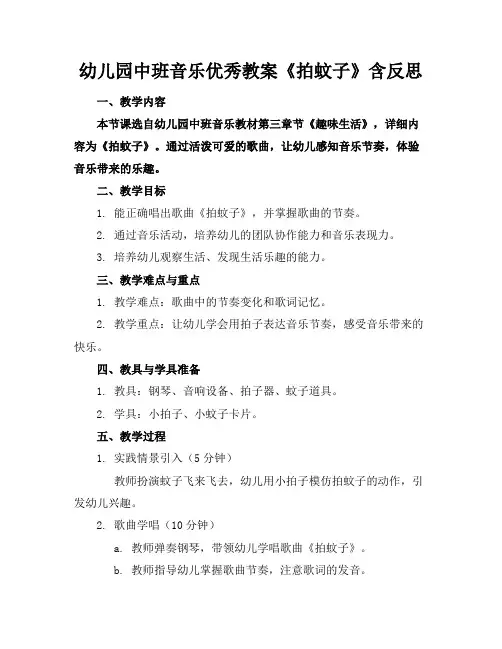 幼儿园中班音乐优秀教案《拍蚊子》含反思

一、教学内容

本节课选自幼儿园中班音乐教材第三章节《趣味生活》，详细内容为《拍蚊子》。通过活泼可爱的歌曲，让幼儿感知音乐节奏，体验音乐带来的乐趣。

二、教学目标

1. 能正确唱出歌曲《拍蚊子》，并掌握歌曲的节奏。

2. 通过音乐活动，培养幼儿的团队协作能力和音乐表现力。

3. 培养幼儿观察生活、发现生活乐趣的能力。

三、教学难点与重点

1. 教学难点：歌曲中的节奏变化和歌词记忆。

2. 教学重点：让幼儿学会用拍子表达音乐节奏，感受音乐带来的快乐。

四、教具与学具准备

1. 教具：钢琴、音响设备、拍子器、蚊子道具。

2. 学具：小拍子、小蚊子卡片。

五、教学过程

1. 实践情景引入（5分钟）

教师扮演蚊子飞来飞去，幼儿用小拍子模仿拍蚊子的动作，引发幼儿兴趣。

2. 歌曲学唱（10分钟）

a. 教师弹奏钢琴，带领幼儿学唱歌曲《拍蚊子》。

b. 教师指导幼儿掌握歌曲节奏，注意歌词的发音。